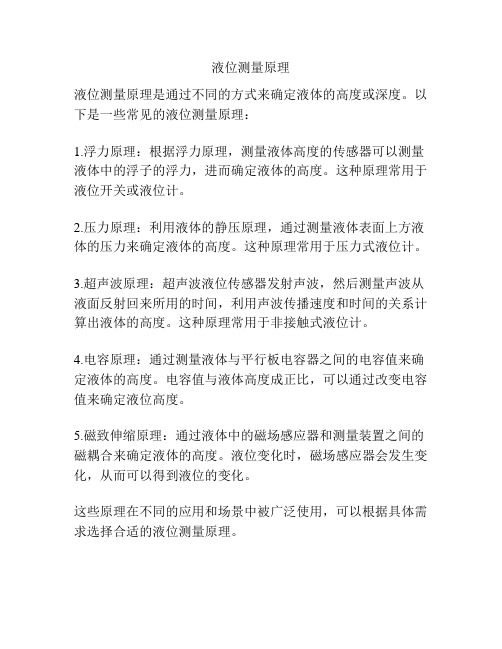 液位测量原理

液位测量原理是通过不同的方式来确定液体的高度或深度。以下是一些常见的液位测量原理：

1.浮力原理：根据浮力原理，测量液体高度的传感器可以测量液体中的浮子的浮力，进而确定液体的高度。这种原理常用于液位开关或液位计。

2.压力原理：利用液体的静压原理，通过测量液体表面上方液体的压力来确定液体的高度。这种原理常用于压力式液位计。

3.超声波原理：超声波液位传感器发射声波，然后测量声波从液面反射回来所用的时间，利用声波传播速度和时间的关系计算出液体的高度。这种原理常用于非接触式液位计。

4.电容原理：通过测量液体与平行板电容器之间的电容值来确定液体的高度。电容值与液体高度成正比，可以通过改变电容值来确定液位高度。

5.磁致伸缩原理：通过液体中的磁场感应器和测量装置之间的磁耦合来确定液体的高度。液位变化时，磁场感应器会发生变化，从而可以得到液位的变化。

这些原理在不同的应用和场景中被广泛使用，可以根据具体需求选择合适的液位测量原理。